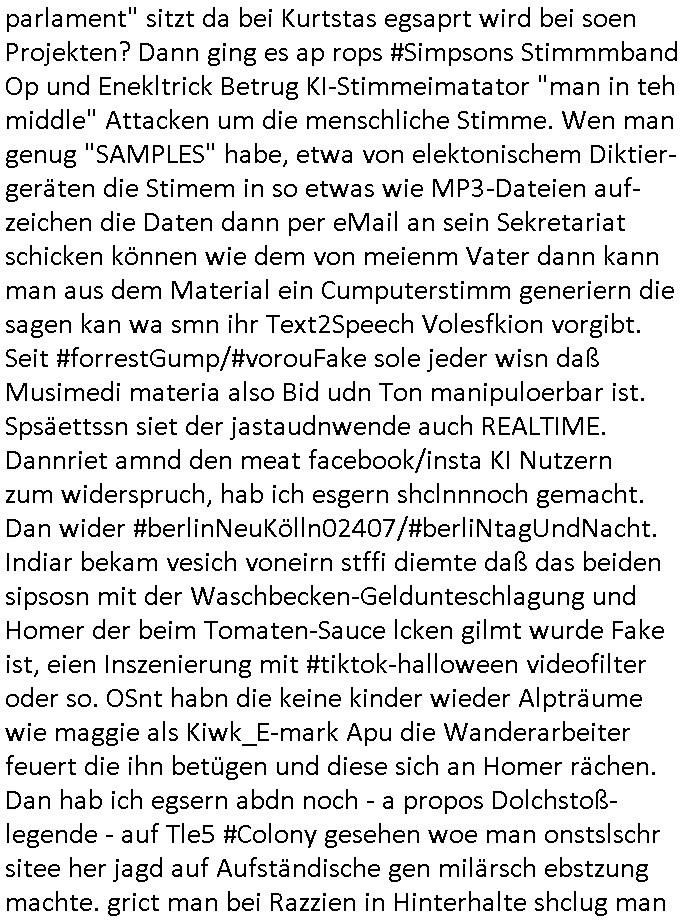 parlament" sitzt da bei Kurtstas egsaprt wird bei soen Projekten? Dann ging es ap rops #Simpsons Stimmmband Op und Enekltrick Betrug KI-Stimmeimatator "man in teh middle" Attacken um die menschliche Stimme. Wen man genug "SAMPLES" habe, etwa von elektonischem Diktiergeräten die Stimem in so etwas wie MP3-Dateien aufzeichen die Daten dann per eMail an sein Sekretariat schicken können wie dem von meienm Vater dann kann man aus dem Material ein Cumputerstimm generiern die sagen kan wa smn ihr Text2Speech Volesfkion vorgibt. Seit #forrestGump/#vorouFake sole jeder wisn daß Musimedi materia also Bid udn Ton manipuloerbar ist. Spsäettssn siet der jastaudnwende auch REALTIME. Dannriet amnd den meat facebook/insta KI Nutzern zum widerspruch, hab ich esgern shclnnnoch gemacht. Dan wider #berlinNeuKölln02407/#berliNtagUndNacht. Indiar bekam vesich voneirn stffi diemte daß das beiden sipsosn mit der Waschbecken-Geldunteschlagung und Homer der beim Tomaten-Sauce lcken gilmt wurde Fake ist, eien Inszenierung mit #tiktok-halloween videofilter oder so. OSnt habn die keine kinder wieder Alpträume wie maggie als Kiwk_E-mark Apu die Wanderarbeiter feuert die ihn betügen und diese sich an Homer rächen. Dan hab ich egsern abdn noch - a propos Dolchstoßlegende - auf Tle5 #Colony gesehen woe man onstslschr sitee her jagd auf Aufständische gen milärsch ebstzung machte. grict man bei Razzien in Hinterhalte shclug man